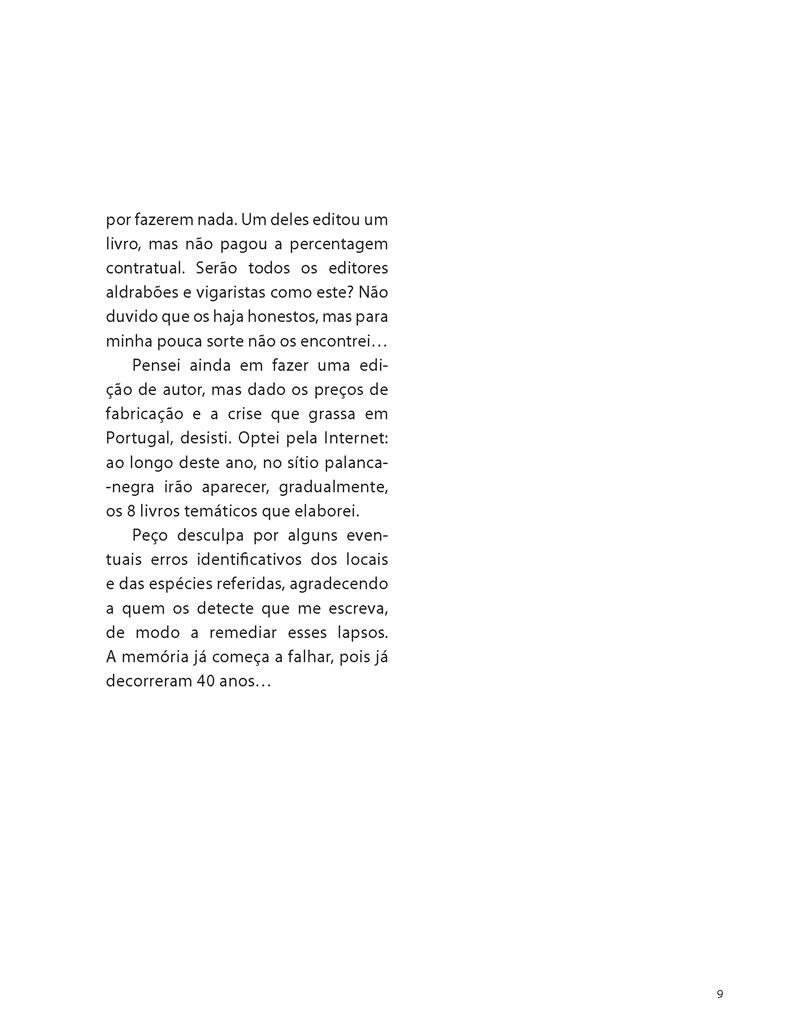 por fazerem nada. Um deles editou um livro, mas não pagou a percentagem contratual. Serão todos os editores aldrabões e vigaristas como este? Não duvido que os haja honestos, mas para minha pouca sorte não os encontrei…

Pensei ainda em fazer uma edição de autor, mas dado os preços de fabricação e a crise que grassa em Portugal, desisti. Optei pela Internet: ao longo deste ano, no sítio palanca-negra irão aparecer, gradualmente, os 8 livros temáticos que elaborei.

Peço desculpa por alguns eventuais erros identificativos dos locais e das espécies referidas, agradecendo a quem os detecte que me escreva, de modo a remediar esses lapsos. A memória já começa a falhar, pois já decorreram 40 anos…

9